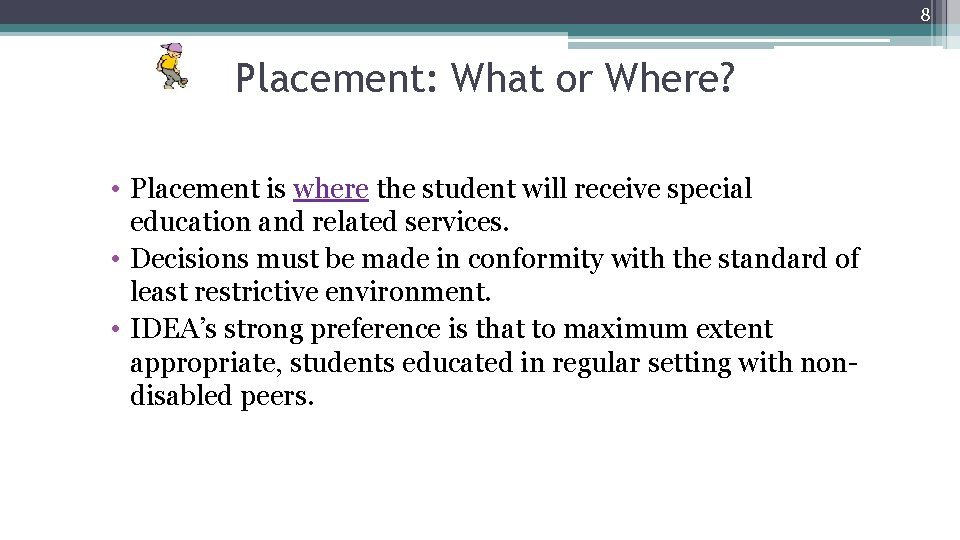 8

Placement: What or Where?

• Placement is where the student will receive special education and related services.
• Decisions must be made in conformity with the standard of least restrictive environment.
• IDEA's strong preference is that to maximum extent appropriate, students educated in regular setting with non-disabled peers.